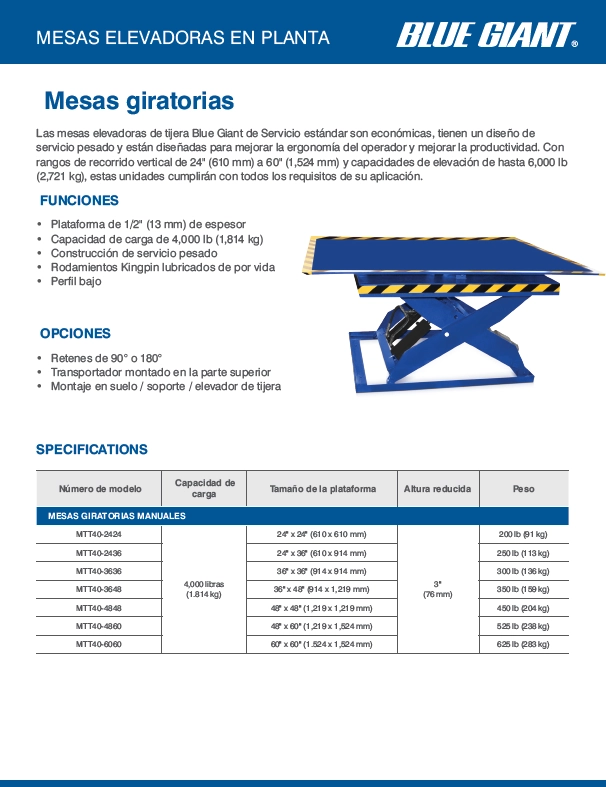 MESAS ELEVADORAS EN PLANTA

BLUE GIANT®

Mesas giratorias

Las mesas elevadoras de tijera Blue Giant de Servicio estándar son económicas, tienen un diseño de servicio pesado y están diseñadas para mejorar la ergonomía del operador y mejorar la productividad. Con rangos de recorrido vertical de 24" (610 mm) a 60" (1,524 mm) y capacidades de elevación de hasta 6,000 lb (2,721 kg), estas unidades cumplirán con todos los requisitos de su aplicación.

FUNCIONES

• Plataforma de 1/2" (13 mm) de espesor
• Capacidad de carga de 4,000 lb (1,814 kg)
• Construcción de servicio pesado
• Rodamientos Kingpin lubricados de por vida
• Perfil bajo

OPCIONES

• Retenes de 90° o 180°
• Transportador montado en la parte superior
• Montaje en suelo / soporte / elevador de tijera

SPECIFICATIONS

| Número de modelo | Capacidad de carga | Tamaño de la plataforma | Altura reducida | Peso |
|---|---|---|---|---|
| MESAS GIRATORIAS MANUALES | | | | |
| MTT40-2424 | 4,000 libras (1.814 kg) | 24" x 24" (610 x 610 mm) | 3" (76 mm) | 200 lb (91 kg) |
| MTT40-2436 | | 24" x 36" (610 x 914 mm) | | 250 lb (113 kg) |
| MTT40-3636 | | 36" x 36" (914 x 914 mm) | | 300 lb (136 kg) |
| MTT40-3648 | | 36" x 48" (914 x 1,219 mm) | | 350 lb (159 kg) |
| MTT40-4848 | | 48" x 48" (1,219 x 1,219 mm) | | 450 lb (204 kg) |
| MTT40-4860 | | 48" x 60" (1,219 x 1,524 mm) | | 525 lb (238 kg) |
| MTT40-6060 | | 60" x 60" (1.524 x 1,524 mm) | | 625 lb (283 kg) |